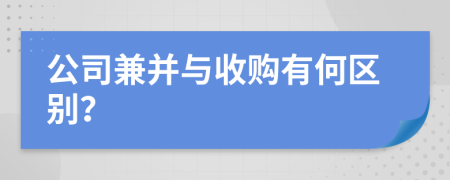 公司兼并与收购有何区别?